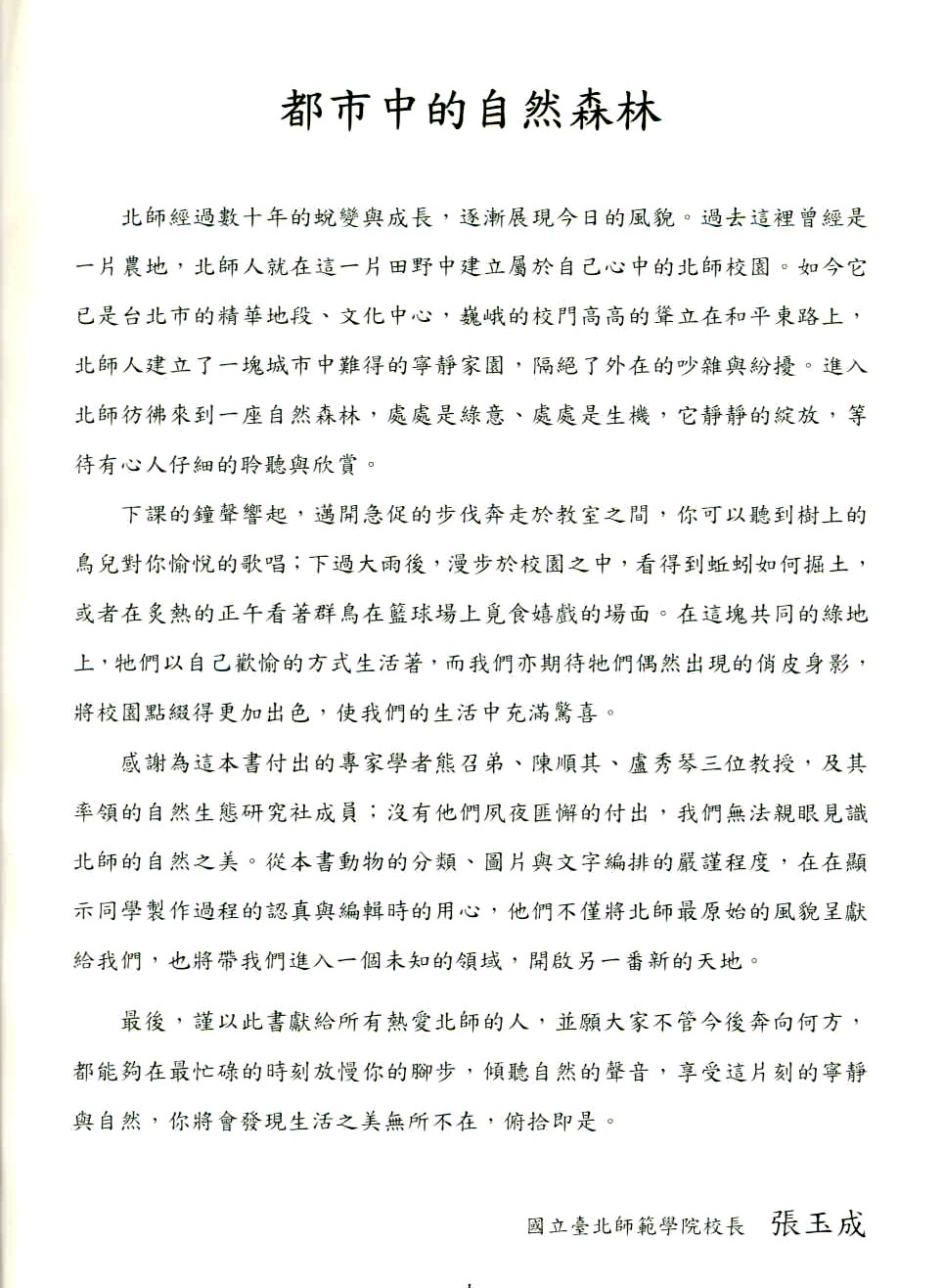 都市中的自然森林

北師經過數十年的蛻變與成長，逐漸展現今日的風貌。過去這裡曾經是一片農地，北師人就在這一片田野中建立屬於自己心中的北師校園。如今它已是台北市的精華地段、文化中心，巍峨的校門高高的聳立在和平東路上，北師人建立了一塊城市中難得的寧靜家園，隔絕了外在的吵雜與紛擾。進入北師彷彿來到一座自然森林，處處是綠意、處處是生機，它靜靜的綻放，等待有心人仔細的聆聽與欣賞。

下課的鐘聲響起，邁開急促的步伐奔走於教室之間，你可以聽到樹上的鳥兒對你愉悅的歌唱；下過大雨後，漫步於校園之中，看得到蚯蚓如何掘土，或者在炙熱的正午看著群鳥在籃球場上覓食嬉戲的場面。在這塊共同的綠地上，牠們以自己歡愉的方式生活著，而我們亦期待牠們偶然出現的俏皮身影，將校園點綴得更加出色，使我們的生活中充滿驚喜。

感謝為這本書付出的專家學者熊召弟、陳順其、盧秀琴三位教授，及其率領的自然生態研究社成員；沒有他們夙夜匪懈的付出，我們無法親眼見識北師的自然之美。從本書動物的分類、圖片與文字編排的嚴謹程度，在在顯示同學製作過程的認真與編輯時的用心，他們不僅將北師最原始的風貌呈獻給我們，也將帶我們進入一個未知的領域，開啟另一番新的天地。

最後，謹以此書獻給所有熱愛北師的人，並願大家不管今後奔向何方，都能夠在最忙碌的時刻放慢你的腳步，傾聽自然的聲音，享受這片刻的寧靜與自然，你將會發現生活之美無所不在，俯拾即是。

國立臺北師範學院校長 張玉成